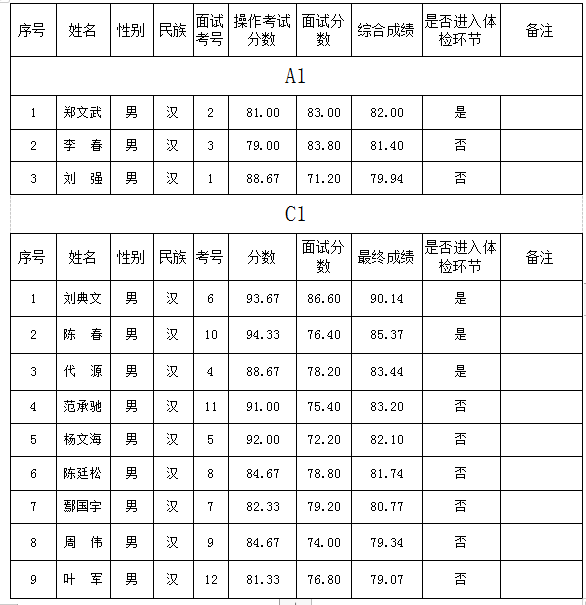 | 序号 | 姓名 | 性别 | 民族 | 面试考号 | 操作考试分数 | 面试分数 | 综合成绩 | 是否进入体检环节 | 备注 |
|---|---|---|---|---|---|---|---|---|---|
| A1 | | | | | | | | | |
| 1 | 郑文武 | 男 | 汉 | 2 | 81.00 | 83.00 | 82.00 | 是 | |
| 2 | 李　春 | 男 | 汉 | 3 | 79.00 | 83.80 | 81.40 | 否 | |
| 3 | 刘　强 | 男 | 汉 | 1 | 88.67 | 71.20 | 79.94 | 否 | |

C1

| 序号 | 姓名 | 性别 | 民族 | 考号 | 分数 | 面试分数 | 最终成绩 | 是否进入体检环节 | 备注 |
|---|---|---|---|---|---|---|---|---|---|
| 1 | 刘典文 | 男 | 汉 | 6 | 93.67 | 86.60 | 90.14 | 是 | |
| 2 | 陈　春 | 男 | 汉 | 10 | 94.33 | 76.40 | 85.37 | 是 | |
| 3 | 代　源 | 男 | 汉 | 4 | 88.67 | 78.20 | 83.44 | 是 | |
| 4 | 范承驰 | 男 | 汉 | 11 | 91.00 | 75.40 | 83.20 | 否 | |
| 5 | 杨文海 | 男 | 汉 | 5 | 92.00 | 72.20 | 82.10 | 否 | |
| 6 | 陈廷松 | 男 | 汉 | 8 | 84.67 | 78.80 | 81.74 | 否 | |
| 7 | 鄢国宇 | 男 | 汉 | 7 | 82.33 | 79.20 | 80.77 | 否 | |
| 8 | 周　伟 | 男 | 汉 | 9 | 84.67 | 74.00 | 79.34 | 否 | |
| 9 | 叶　军 | 男 | 汉 | 12 | 81.33 | 76.80 | 79.07 | 否 | |